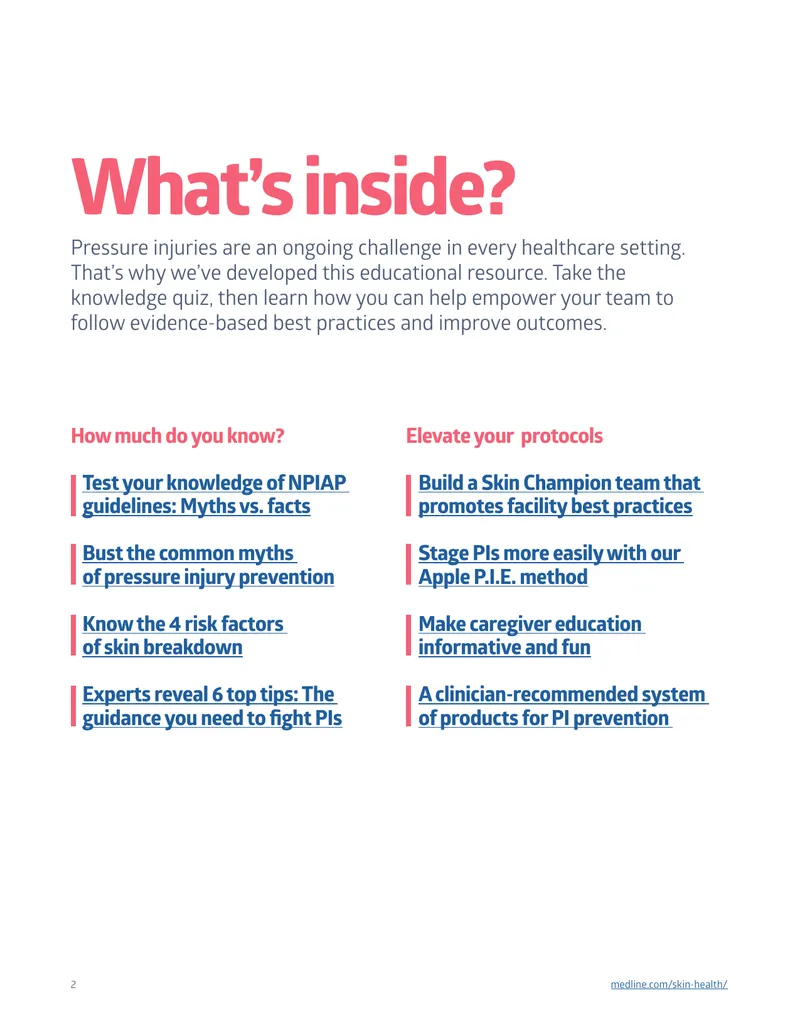 What's inside?

Pressure injuries are an ongoing challenge in every healthcare setting. That's why we've developed this educational resource. Take the knowledge quiz, then learn how you can help empower your team to follow evidence-based best practices and improve outcomes.

How much do you know?

Test your knowledge of NPIAP guidelines: Myths vs. facts

Bust the common myths of pressure injury prevention

Know the 4 risk factors of skin breakdown

Experts reveal 6 top tips: The guidance you need to fight PIs

Elevate your protocols

Build a Skin Champion team that promotes facility best practices

Stage PIs more easily with our Apple P.I.E. method

Make caregiver education informative and fun

A clinician-recommended system of products for PI prevention

2

medline.com/skin-health/